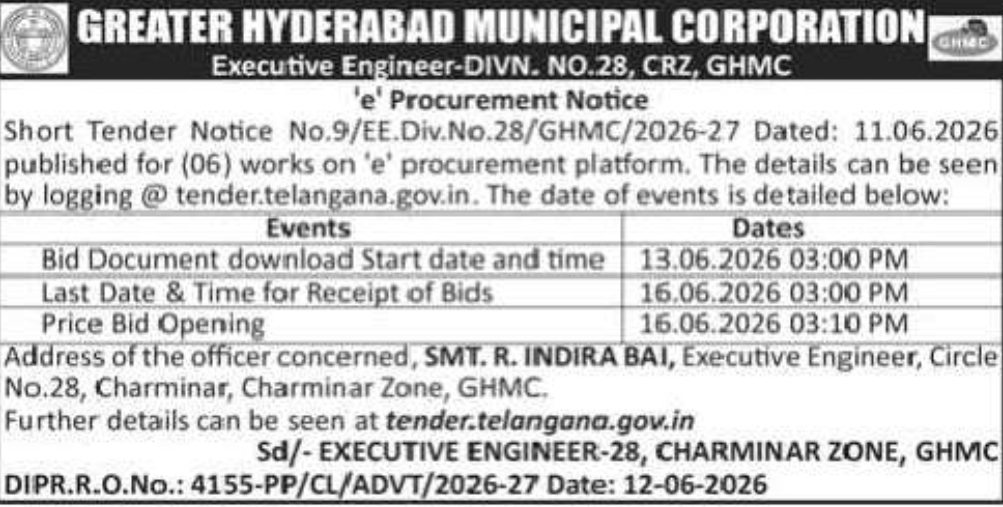 GREATER HYDERABAD MUNICIPAL CORPORATION
GHMC
Executive Engineer-DIVN. NO.28, CRZ, GHMC

'e' Procurement Notice

Short Tender Notice No.9/EE.Div.No.28/GHMC/2026-27 Dated: 11.06.2026 published for (06) works on 'e' procurement platform. The details can be seen by logging @ tender.telangana.gov.in. The date of events is detailed below:

| Events | Dates |
|---|---|
| Bid Document download Start date and time | 13.06.2026 03:00 PM |
| Last Date & Time for Receipt of Bids | 16.06.2026 03:00 PM |
| Price Bid Opening | 16.06.2026 03:10 PM |

Address of the officer concerned, SMT. R. INDIRA BAI, Executive Engineer, Circle No.28, Charminar, Charminar Zone, GHMC.
Further details can be seen at tender.telangana.gov.in

Sd/- EXECUTIVE ENGINEER-28, CHARMINAR ZONE, GHMC

DIPR.R.O.No.: 4155-PP/CL/ADVT/2026-27 Date: 12-06-2026